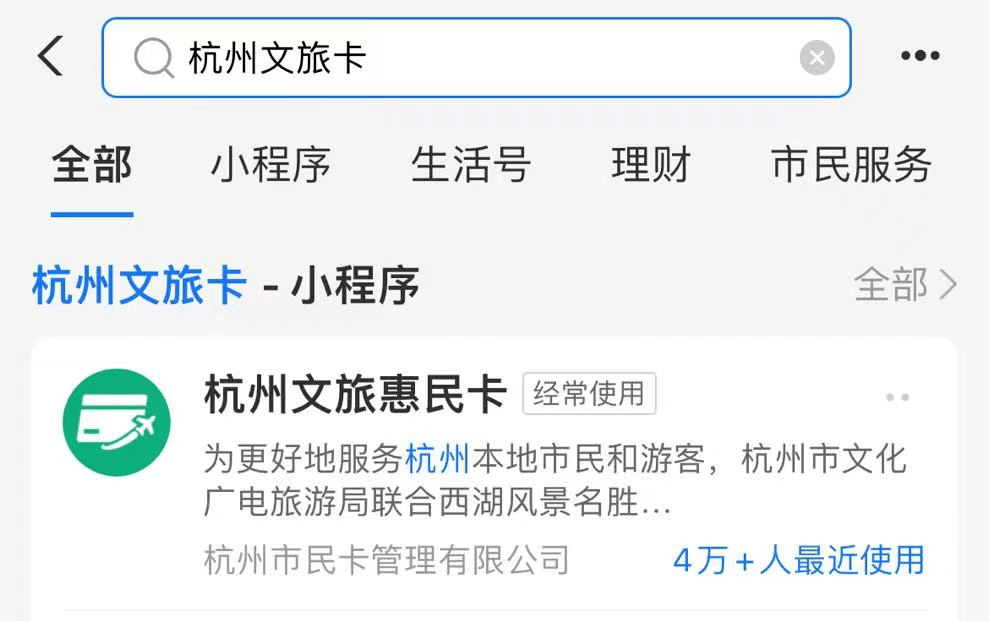 杭州文旅卡

全部 小程序 生活号 理财 市民服务

杭州文旅卡 - 小程序 全部

杭州文旅惠民卡 经常使用

为更好地服务杭州本地市民和游客，杭州市文化广电旅游局联合西湖风景名胜…

杭州市民卡管理有限公司 4万+人最近使用